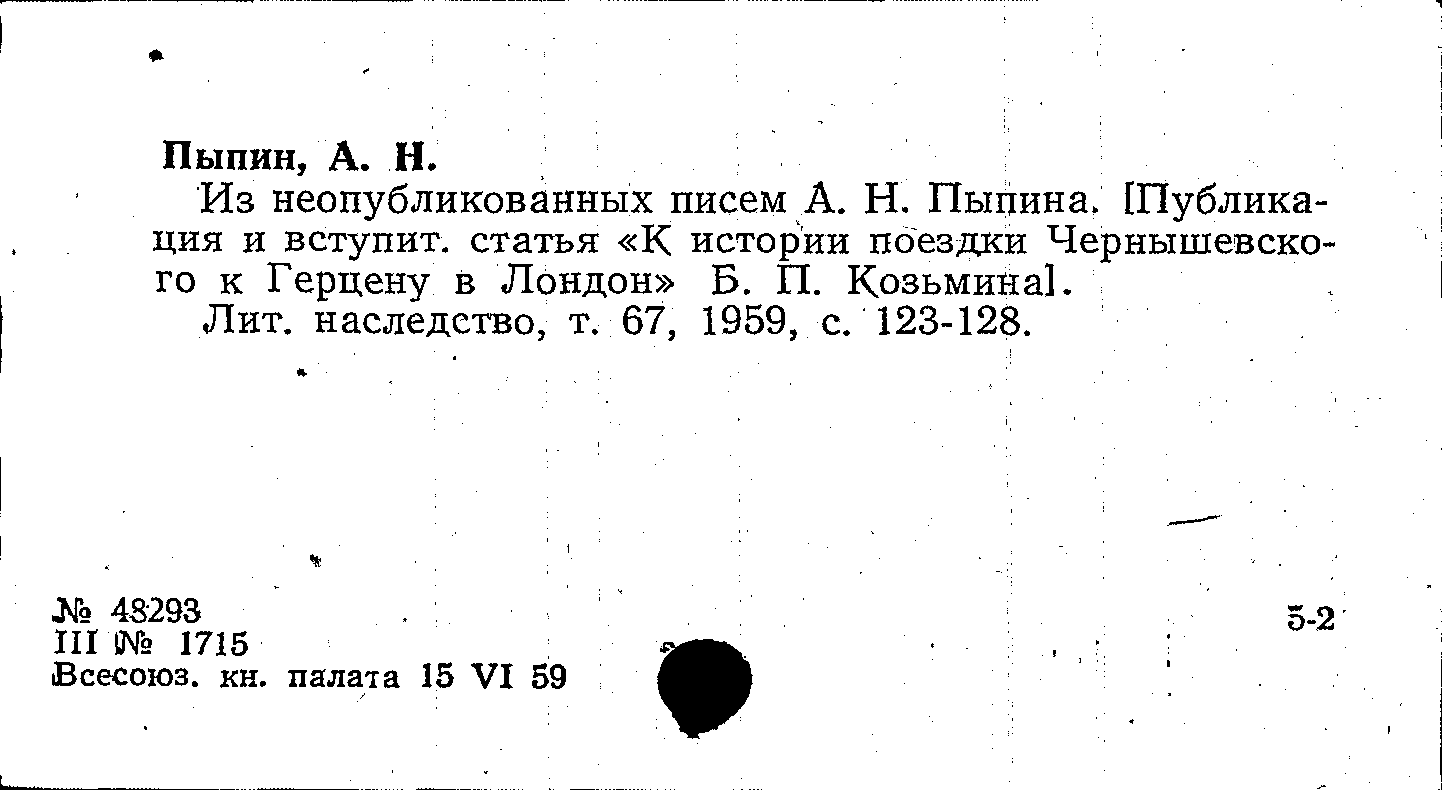 Пыпин, А. Н.

Из неопубликованных писем А. Н. Пыпина. [Публикация и вступит. статья «К истории поездки Чернышевского к Герцену в Лондон» Б. П. Козьмина].

Лит. наследство, т. 67, 1959, с. 123-128.

№ 48293
III № 1715
Всесоюз. кн. палата 15 VI 59

5-2